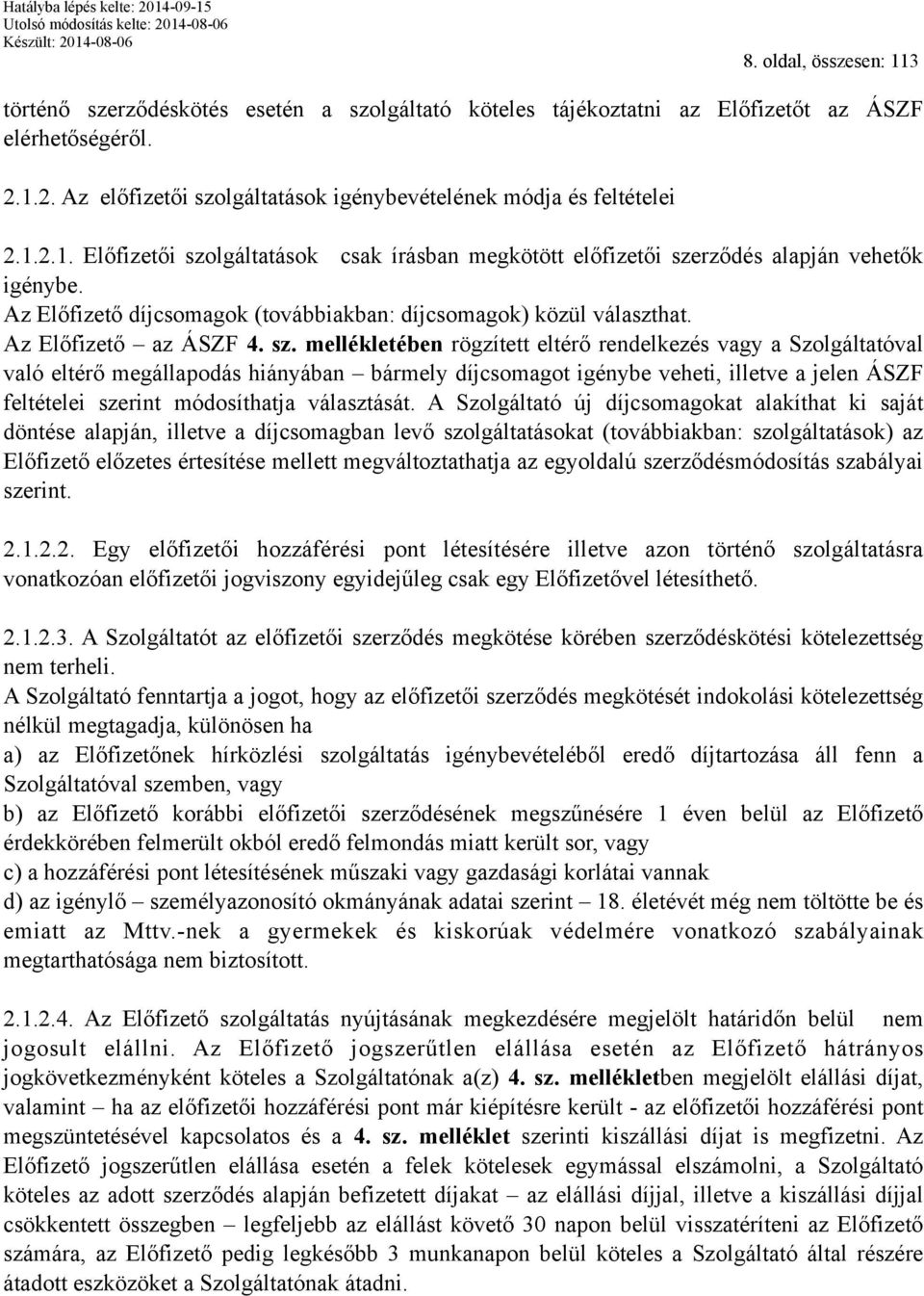 Hatályba lépés kelte: 2014-09-15
Utolsó módosítás kelte: 2014-08-06
Készült: 2014-08-06

8. oldal, összesen: 113

történő szerződéskötés esetén a szolgáltató köteles tájékoztatni az Előfizetőt az ÁSZF elérhetőségéről.

2.1.2. Az előfizetői szolgáltatások igénybevételének módja és feltételei

2.1.2.1. Előfizetői szolgáltatások csak írásban megkötött előfizetői szerződés alapján vehetők igénybe.
Az Előfizető díjcsomagok (továbbiakban: díjcsomagok) közül választhat.
Az Előfizető – az ÁSZF 4. sz. mellékletében rögzített eltérő rendelkezés vagy a Szolgáltatóval való eltérő megállapodás hiányában – bármely díjcsomagot igénybe veheti, illetve a jelen ÁSZF feltételei szerint módosíthatja választását. A Szolgáltató új díjcsomagokat alakíthat ki saját döntése alapján, illetve a díjcsomagban levő szolgáltatásokat (továbbiakban: szolgáltatások) az Előfizető előzetes értesítése mellett megváltoztathatja az egyoldalú szerződésmódosítás szabályai szerint.

2.1.2.2. Egy előfizetői hozzáférési pont létesítésére illetve azon történő szolgáltatásra vonatkozóan előfizetői jogviszony egyidejűleg csak egy Előfizetővel létesíthető.

2.1.2.3. A Szolgáltatót az előfizetői szerződés megkötése körében szerződéskötési kötelezettség nem terheli.
A Szolgáltató fenntartja a jogot, hogy az előfizetői szerződés megkötését indokolási kötelezettség nélkül megtagadja, különösen ha
a) az Előfizetőnek hírközlési szolgáltatás igénybevételéből eredő díjtartozása áll fenn a Szolgáltatóval szemben, vagy
b) az Előfizető korábbi előfizetői szerződésének megszűnésére 1 éven belül az Előfizető érdekkörében felmerült okból eredő felmondás miatt került sor, vagy
c) a hozzáférési pont létesítésének műszaki vagy gazdasági korlátai vannak
d) az igénylő – személyazonosító okmányának adatai szerint – 18. életévét még nem töltötte be és emiatt az Mttv.-nek a gyermekek és kiskorúak védelmére vonatkozó szabályainak megtarthatósága nem biztosított.

2.1.2.4. Az Előfizető szolgáltatás nyújtásának megkezdésére megjelölt határidőn belül nem jogosult elállni. Az Előfizető jogszerűtlen elállása esetén az Előfizető hátrányos jogkövetkezményként köteles a Szolgáltatónak a(z) 4. sz. mellékletben megjelölt elállási díjat, valamint – ha az előfizetői hozzáférési pont már kiépítésre került - az előfizetői hozzáférési pont megszüntetésével kapcsolatos és a 4. sz. melléklet szerinti kiszállási díjat is megfizetni. Az Előfizető jogszerűtlen elállása esetén a felek kötelesek egymással elszámolni, a Szolgáltató köteles az adott szerződés alapján befizetett díjakat – az elállási díjjal, illetve a kiszállási díjjal csökkentett összegben – legfeljebb az elállást követő 30 napon belül visszatéríteni az Előfizető számára, az Előfizető pedig legkésőbb 3 munkanapon belül köteles a Szolgáltató által részére átadott eszközöket a Szolgáltatónak átadni.